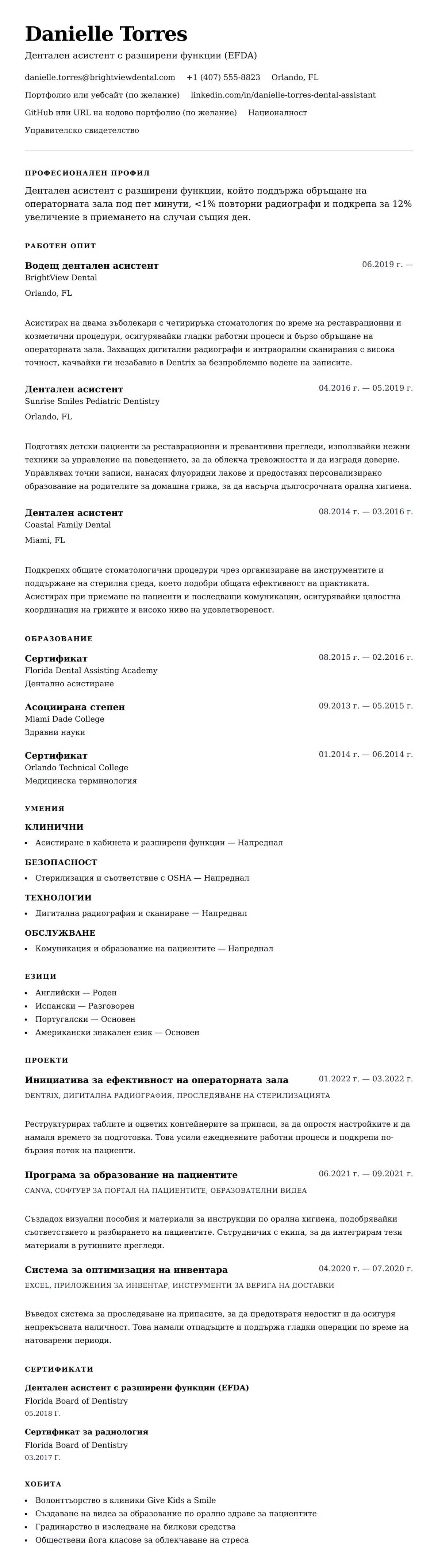 Danielle Torres
Дентален асистент с разширени функции (EFDA)

danielle.torres@brightviewdental.com +1 (407) 555-8823 Orlando, FL
Портфолио или уебсайт (по желание) linkedin.com/in/danielle-torres-dental-assistant
GitHub или URL на кодово портфолио (по желание) Националност
Управителско свидетелство

ПРОФЕСИОНАЛЕН ПРОФИЛ

Дентален асистент с разширени функции, който поддържа обръщане на операторната зала под пет минути, <1% повторни радиографи и подкрепа за 12% увеличение в приемането на случаи същия ден.

РАБОТЕН ОПИТ

Водещ дентален асистент
06.2019 г. —
BrightView Dental
Orlando, FL

Асистирах на двама зъболекари с четириръка стоматология по време на реставрационни и козметични процедури, осигурявайки гладки работни процеси и бързо обръщане на операторната зала. Захващах дигитални радиографи и интраорални сканирания с висока точност, качвайки ги незабавно в Dentrix за безпроблемно водене на записите.

Дентален асистент
04.2016 г. — 05.2019 г.
Sunrise Smiles Pediatric Dentistry
Orlando, FL

Подготвях детски пациенти за реставрационни и превантивни прегледи, използвайки нежни техники за управление на поведението, за да облекча тревожността и да изградя доверие. Управлявах точни записи, нанасях флуоридни лакове и предоставях персонализирано образование на родителите за домашна грижа, за да насърча дългосрочната орална хигиена.

Дентален асистент
08.2014 г. — 03.2016 г.
Coastal Family Dental
Miami, FL

Подкрепях общите стоматологични процедури чрез организиране на инструментите и поддържане на стерилна среда, което подобри общата ефективност на практиката. Асистирах при приемане на пациенти и последващи комуникации, осигурявайки цялостна координация на грижите и високо ниво на удовлетвореност.

ОБРАЗОВАНИЕ

Сертификат
08.2015 г. — 02.2016 г.
Florida Dental Assisting Academy
Дентално асистиране

Асоциирана степен
09.2013 г. — 05.2015 г.
Miami Dade College
Здравни науки

Сертификат
01.2014 г. — 06.2014 г.
Orlando Technical College
Медицинска терминология

УМЕНИЯ

КЛИНИЧНИ
• Асистиране в кабинета и разширени функции — Напреднал

БЕЗОПАСНОСТ
• Стерилизация и съответствие с OSHA — Напреднал

ТЕХНОЛОГИИ
• Дигитална радиография и сканиране — Напреднал

ОБСЛУЖВАНЕ
• Комуникация и образование на пациентите — Напреднал

ЕЗИЦИ

• Английски — Роден
• Испански — Разговорен
• Португалски — Основен
• Американски знакален език — Основен

ПРОЕКТИ

Инициатива за ефективност на операторната зала
01.2022 г. — 03.2022 г.
DENTRIX, ДИГИТАЛНА РАДИОГРАФИЯ, ПРОСЛЕДЯВАНЕ НА СТЕРИЛИЗАЦИЯТА

Реструктурирах таблите и оцветих контейнерите за припаси, за да опростя настройките и да намаля времето за подготовка. Това усили ежедневните работни процеси и подкрепи по-бързия поток на пациенти.

Програма за образование на пациентите
06.2021 г. — 09.2021 г.
CANVA, СОФТУЕР ЗА ПОРТАЛ НА ПАЦИЕНТИТЕ, ОБРАЗОВАТЕЛНИ ВИДЕА

Създадох визуални пособия и материали за инструкции по орална хигиена, подобрявайки съответствието и разбирането на пациентите. Сътрудничих с екипа, за да интегрирам тези материали в рутинните прегледи.

Система за оптимизация на инвентара
04.2020 г. — 07.2020 г.
EXCEL, ПРИЛОЖЕНИЯ ЗА ИНВЕНТАР, ИНСТРУМЕНТИ ЗА ВЕРИГА НА ДОСТАВКИ

Въведох система за проследяване на припасите, за да предотвратя недостиг и да осигуря непрекъсната наличност. Това намали отпадъците и поддържа гладки операции по време на натоварени периоди.

СЕРТИФИКАТИ

Дентален асистент с разширени функции (EFDA)
Florida Board of Dentistry
05.2018 Г.

Сертификат за радиология
Florida Board of Dentistry
03.2017 Г.

ХОБИТА

• Волонтьорство в клиники Give Kids a Smile
• Създаване на видеа за образование по орално здраве за пациентите
• Градинарство и изследване на билкови средства
• Обществени йога класове за облекчаване на стреса